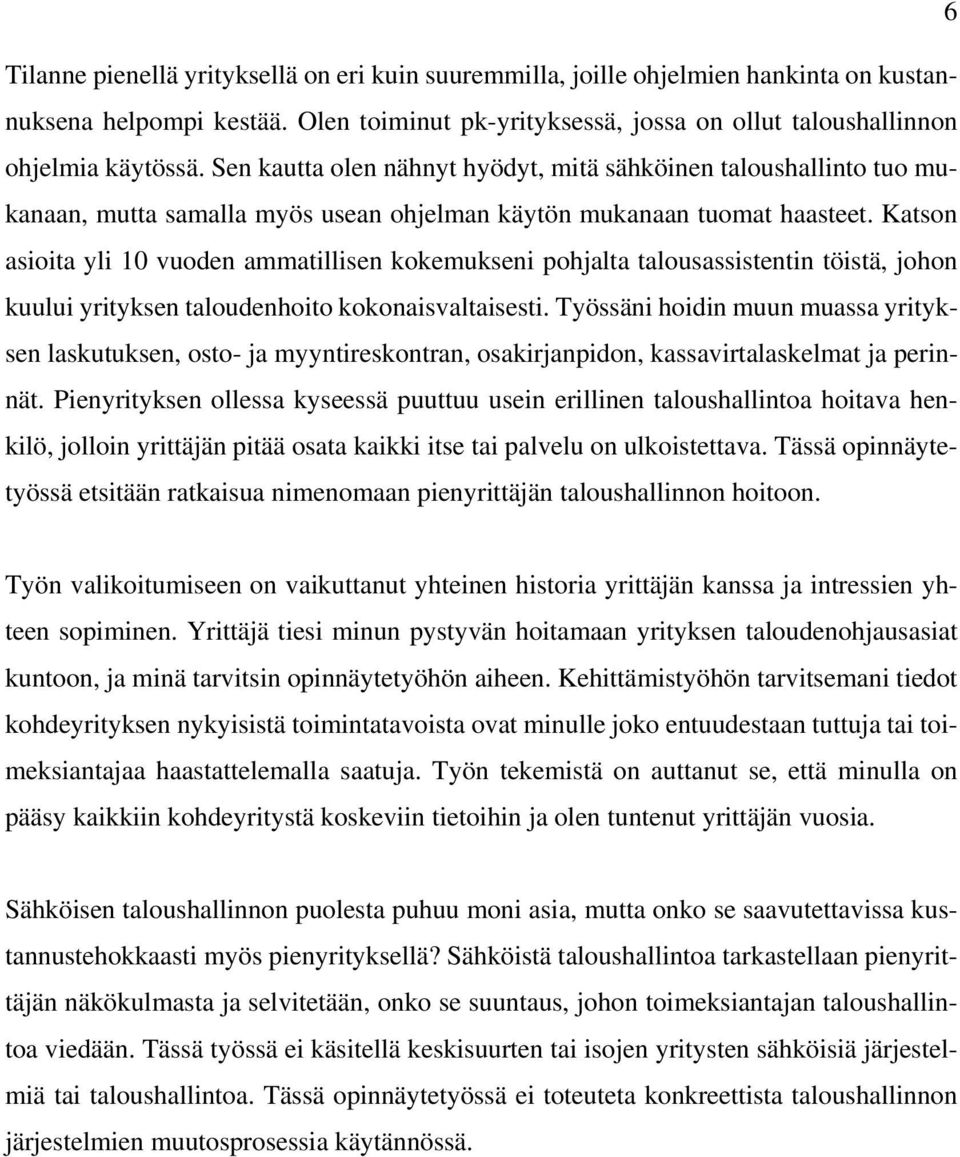 6

Tilanne pienellä yrityksellä on eri kuin suuremmilla, joille ohjelmien hankinta on kustannuksena helpompi kestää. Olen toiminut pk-yrityksessä, jossa on ollut taloushallinnon ohjelmia käytössä. Sen kautta olen nähnyt hyödyt, mitä sähköinen taloushallinto tuo mukanaan, mutta samalla myös usean ohjelman käytön mukanaan tuomat haasteet. Katson asioita yli 10 vuoden ammatillisen kokemukseni pohjalta talousassistentin töistä, johon kuului yrityksen taloudenhoito kokonaisvaltaisesti. Työssäni hoidin muun muassa yrityksen laskutuksen, osto- ja myyntireskontran, osakirjanpidon, kassavirtalaskelmat ja perinnät. Pienyrityksen ollessa kyseessä puuttuu usein erillinen taloushallintoa hoitava henkilö, jolloin yrittäjän pitää osata kaikki itse tai palvelu on ulkoistettava. Tässä opinnäytetyössä etsitään ratkaisua nimenomaan pienyrittäjän taloushallinnon hoitoon.

Työn valikoitumiseen on vaikuttanut yhteinen historia yrittäjän kanssa ja intressien yhteen sopiminen. Yrittäjä tiesi minun pystyvän hoitamaan yrityksen taloudenohjausasiat kuntoon, ja minä tarvitsin opinnäytetyöhön aiheen. Kehittämistyöhön tarvitsemani tiedot kohdeyrityksen nykyisistä toimintatavoista ovat minulle joko entuudestaan tuttuja tai toimeksiantajaa haastattelemalla saatuja. Työn tekemistä on auttanut se, että minulla on pääsy kaikkiin kohdeyritystä koskeviin tietoihin ja olen tuntenut yrittäjän vuosia.

Sähköisen taloushallinnon puolesta puhuu moni asia, mutta onko se saavutettavissa kustannustehokkaasti myös pienyrityksellä? Sähköistä taloushallintoa tarkastellaan pienyrittäjän näkökulmasta ja selvitetään, onko se suuntaus, johon toimeksiantajan taloushallintoa viedään. Tässä työssä ei käsitellä keskisuurten tai isojen yritysten sähköisiä järjestelmiä tai taloushallintoa. Tässä opinnäytetyössä ei toteuteta konkreettista taloushallinnon järjestelmien muutosprosessia käytännössä.